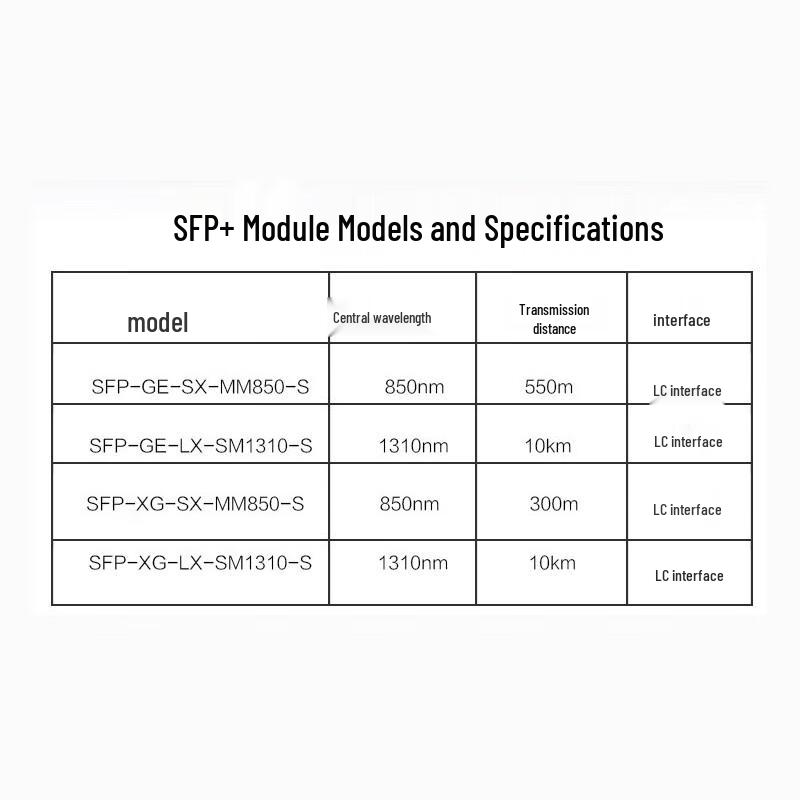 SFP+ Module Models and Specifications

| model | Central wavelength | Transmission distance | interface |
|---|---|---|---|
| SFP-GE-SX-MM850-S | 850nm | 550m | LC interface |
| SFP-GE-LX-SM1310-S | 1310nm | 10km | LC interface |
| SFP-XG-SX-MM850-S | 850nm | 300m | LC interface |
| SFP-XG-LX-SM1310-S | 1310nm | 10km | LC interface |